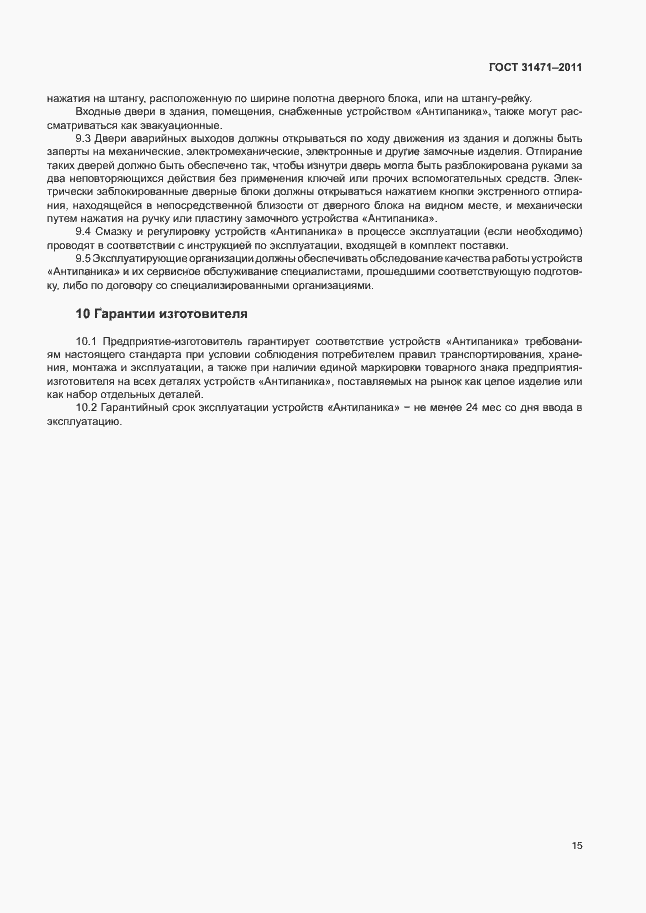 ГОСТ 31471–2011

нажатия на штангу, расположенную по ширине полотна дверного блока, или на штангу-рейку.

Входные двери в здания, помещения, снабженные устройством «Антипаника», также могут рассматриваться как эвакуационные.

9.3 Двери аварийных выходов должны открываться по ходу движения из здания и должны быть заперты на механические, электромеханические, электронные и другие замочные изделия. Отпирание таких дверей должно быть обеспечено так, чтобы изнутри дверь могла быть разблокирована руками за два неповторяющихся действия без применения ключей или прочих вспомогательных средств. Электрически заблокированные дверные блоки должны открываться нажатием кнопки экстренного отпирания, находящейся в непосредственной близости от дверного блока на видном месте, и механически путем нажатия на ручку или пластину замочного устройства «Антипаника».

9.4 Смазку и регулировку устройств «Антипаника» в процессе эксплуатации (если необходимо) проводят в соответствии с инструкцией по эксплуатации, входящей в комплект поставки.

9.5 Эксплуатирующие организации должны обеспечивать обследование качества работы устройств «Антипаника» и их сервисное обслуживание специалистами, прошедшими соответствующую подготовку, либо по договору со специализированными организациями.

10 Гарантии изготовителя

10.1 Предприятие-изготовитель гарантирует соответствие устройств «Антипаника» требованиям настоящего стандарта при условии соблюдения потребителем правил транспортирования, хранения, монтажа и эксплуатации, а также при наличии единой маркировки товарного знака предприятия-изготовителя на всех деталях устройств «Антипаника», поставляемых на рынок как целое изделие или как набор отдельных деталей.

10.2 Гарантийный срок эксплуатации устройств «Антипаника» – не менее 24 мес со дня ввода в эксплуатацию.

15